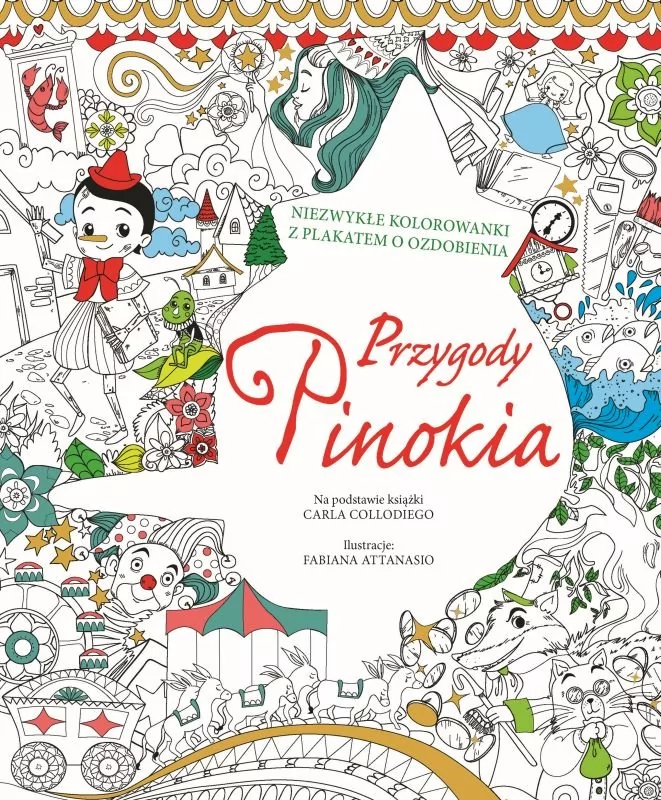 NIEZWYKŁE KOLOROWANKI
Z PLAKATEM O OZDOBIENIA

Przygody
Pinokia

Na podstawie książki
CARLA COLLODIEGO

Ilustracje:
FABIANA ATTANASIO